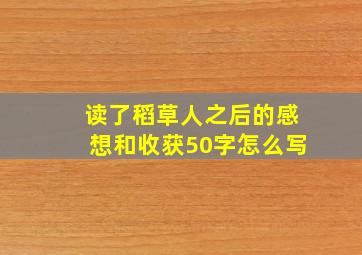 读了稻草人之后的感想和收获50字怎么写